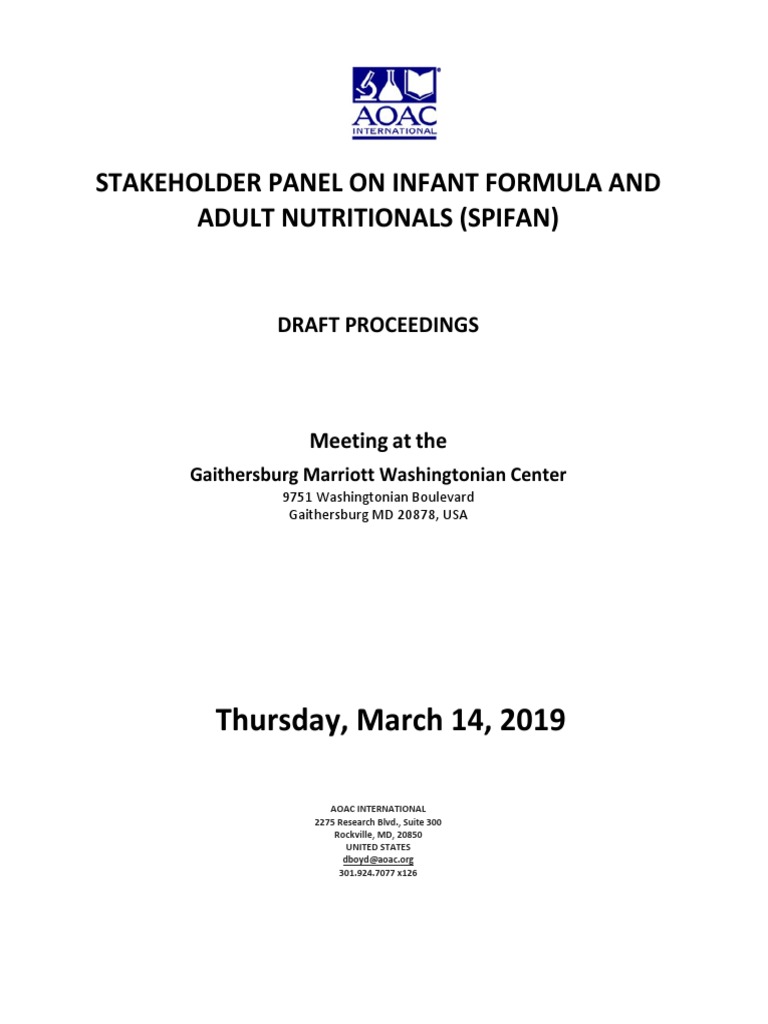 AOAC
INTERNATIONAL

STAKEHOLDER PANEL ON INFANT FORMULA AND ADULT NUTRITIONALS (SPIFAN)

DRAFT PROCEEDINGS

Meeting at the
Gaithersburg Marriott Washingtonian Center
9751 Washingtonian Boulevard
Gaithersburg MD 20878, USA

Thursday, March 14, 2019

AOAC INTERNATIONAL
2275 Research Blvd., Suite 300
Rockville, MD, 20850
UNITED STATES
dboyd@aoac.org
301.924.7077 x126